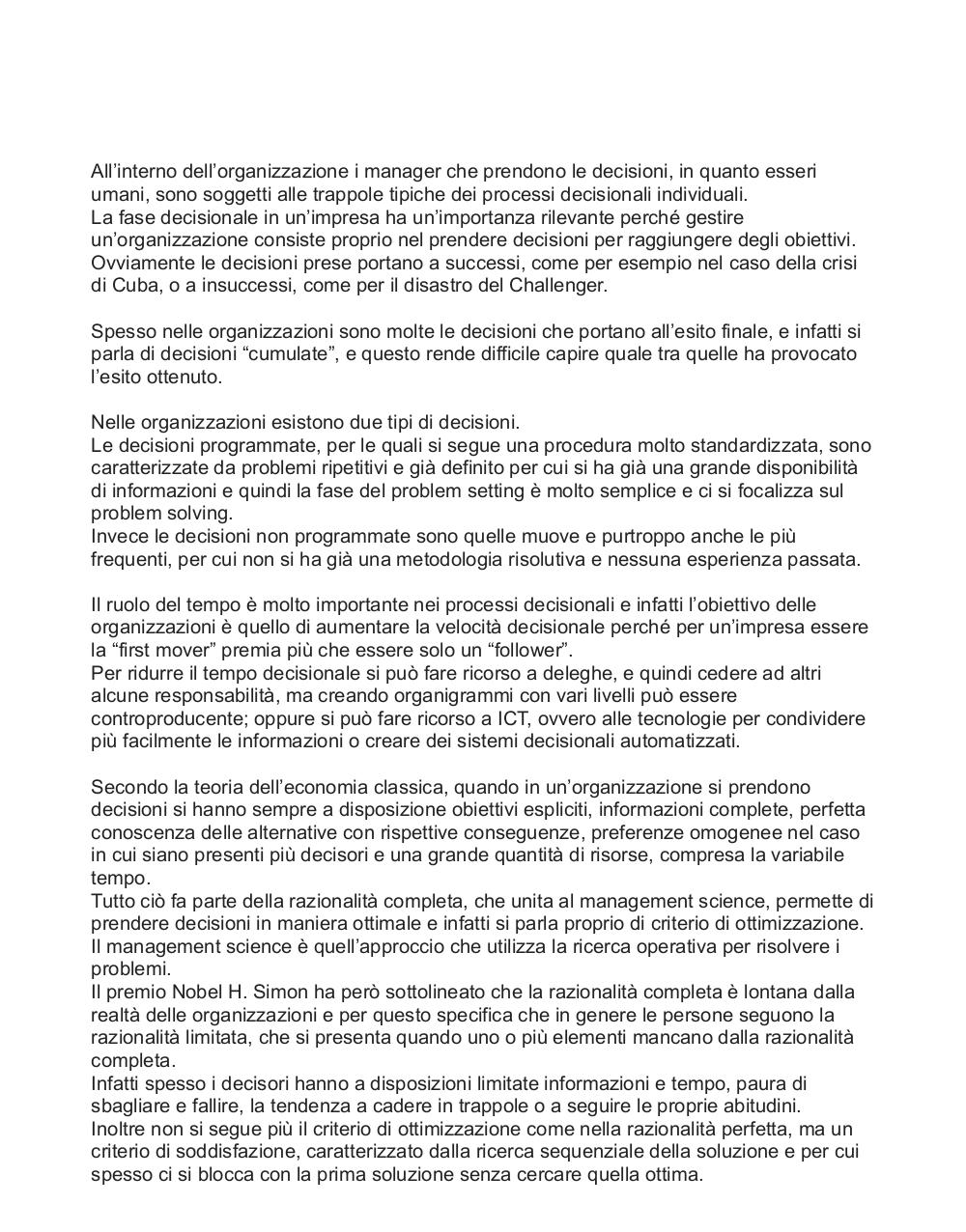 All’interno dell’organizzazione i manager che prendono le decisioni, in quanto esseri umani, sono soggetti alle trappole tipiche dei processi decisionali individuali.
La fase decisionale in un’impresa ha un’importanza rilevante perché gestire un’organizzazione consiste proprio nel prendere decisioni per raggiungere degli obiettivi. Ovviamente le decisioni prese portano a successi, come per esempio nel caso della crisi di Cuba, o a insuccessi, come per il disastro del Challenger.

Spesso nelle organizzazioni sono molte le decisioni che portano all’esito finale, e infatti si parla di decisioni “cumulate”, e questo rende difficile capire quale tra quelle ha provocato l’esito ottenuto.

Nelle organizzazioni esistono due tipi di decisioni.
Le decisioni programmate, per le quali si segue una procedura molto standardizzata, sono caratterizzate da problemi ripetitivi e già definito per cui si ha già una grande disponibilità di informazioni e quindi la fase del problem setting è molto semplice e ci si focalizza sul problem solving.
Invece le decisioni non programmate sono quelle muove e purtroppo anche le più frequenti, per cui non si ha già una metodologia risolutiva e nessuna esperienza passata.

Il ruolo del tempo è molto importante nei processi decisionali e infatti l’obiettivo delle organizzazioni è quello di aumentare la velocità decisionale perché per un’impresa essere la “first mover” premia più che essere solo un “follower”.
Per ridurre il tempo decisionale si può fare ricorso a deleghe, e quindi cedere ad altri alcune responsabilità, ma creando organigrammi con vari livelli può essere controproducente; oppure si può fare ricorso a ICT, ovvero alle tecnologie per condividere più facilmente le informazioni o creare dei sistemi decisionali automatizzati.

Secondo la teoria dell’economia classica, quando in un’organizzazione si prendono decisioni si hanno sempre a disposizione obiettivi espliciti, informazioni complete, perfetta conoscenza delle alternative con rispettive conseguenze, preferenze omogenee nel caso in cui siano presenti più decisori e una grande quantità di risorse, compresa la variabile tempo.
Tutto ciò fa parte della razionalità completa, che unita al management science, permette di prendere decisioni in maniera ottimale e infatti si parla proprio di criterio di ottimizzazione.
Il management science è quell’approccio che utilizza la ricerca operativa per risolvere i problemi.
Il premio Nobel H. Simon ha però sottolineato che la razionalità completa è lontana dalla realtà delle organizzazioni e per questo specifica che in genere le persone seguono la razionalità limitata, che si presenta quando uno o più elementi mancano dalla razionalità completa.
Infatti spesso i decisori hanno a disposizioni limitate informazioni e tempo, paura di sbagliare e fallire, la tendenza a cadere in trappole o a seguire le proprie abitudini.
Inoltre non si segue più il criterio di ottimizzazione come nella razionalità perfetta, ma un criterio di soddisfazione, caratterizzato dalla ricerca sequenziale della soluzione e per cui spesso ci si blocca con la prima soluzione senza cercare quella ottima.